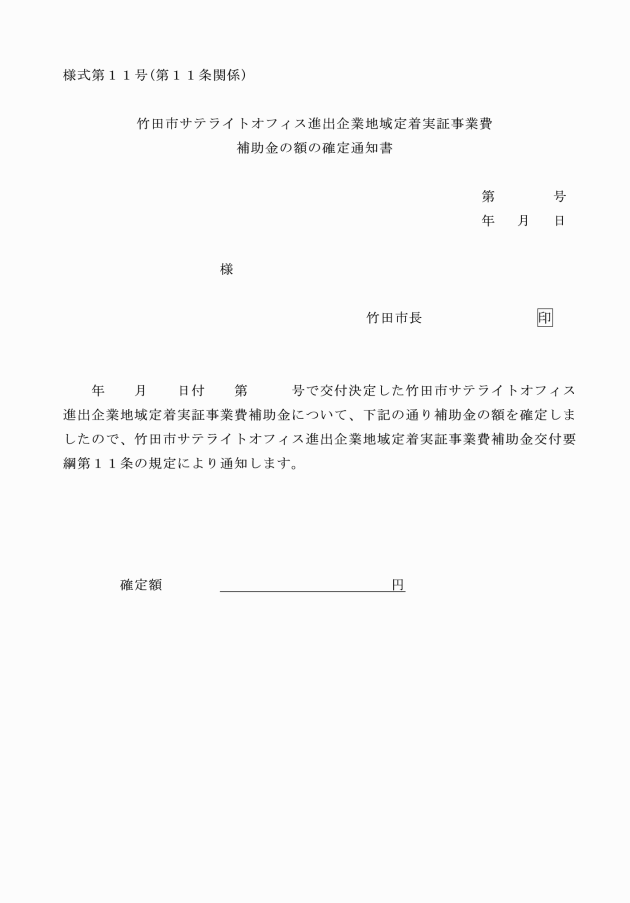 様式第１１号(第１１条関係)

竹田市サテライトオフィス進出企業地域定着実証事業費
補助金の額の確定通知書

第　　　号
年　月　日

様

竹田市長　　　　　　印

年　　月　　日付　　第　　　号で交付決定した竹田市サテライトオフィス進出企業地域定着実証事業費補助金について、下記の通り補助金の額を確定しましたので、竹田市サテライトオフィス進出企業地域定着実証事業費補助金交付要綱第１１条の規定により通知します。

確定額　　　　　　　　　　　　円